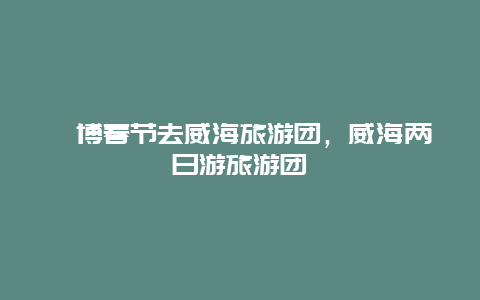 博春节去威海旅游团，威海两日游旅游团